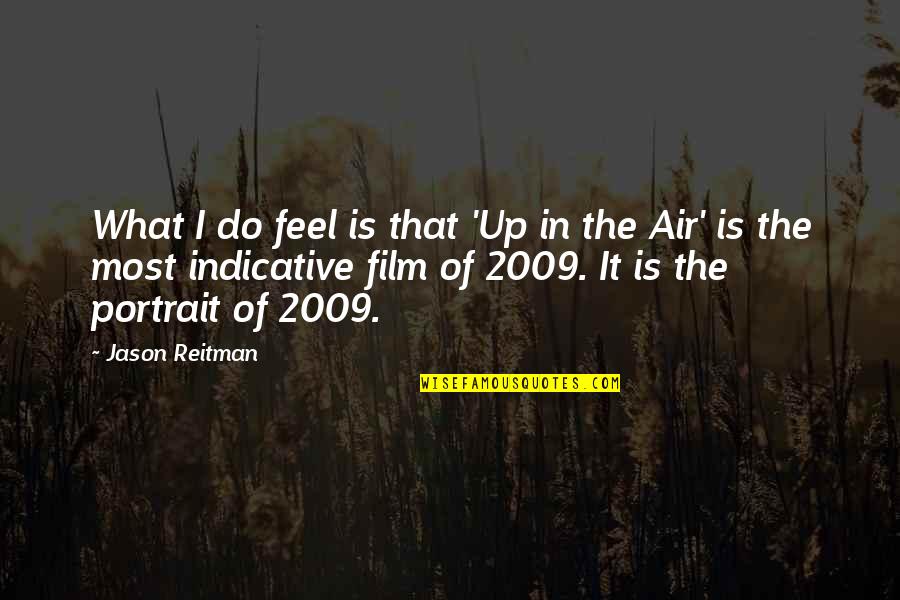 What I do feel is that 'Up in the Air' is the most indicative film of 2009. It is the portrait of 2009.

- Jason Reitman

WISEFAMOUSQUOTES.COM